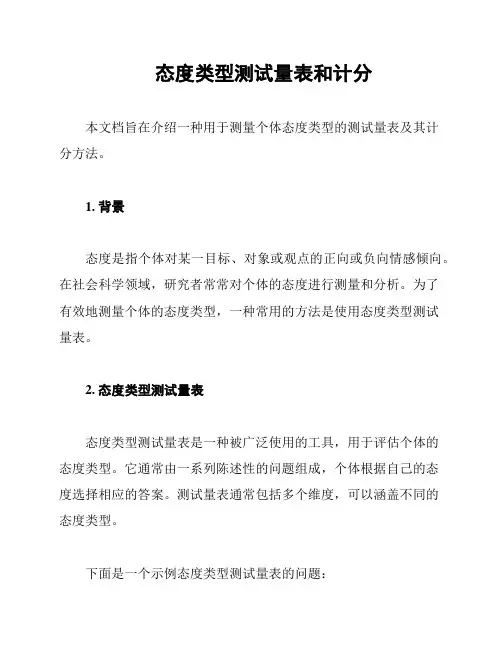 态度类型测试量表和计分

本文档旨在介绍一种用于测量个体态度类型的测试量表及其计分方法。

1. 背景

态度是指个体对某一目标、对象或观点的正向或负向情感倾向。在社会科学领域，研究者常常对个体的态度进行测量和分析。为了有效地测量个体的态度类型，一种常用的方法是使用态度类型测试量表。

2. 态度类型测试量表

态度类型测试量表是一种被广泛使用的工具，用于评估个体的态度类型。它通常由一系列陈述性的问题组成，个体根据自己的态度选择相应的答案。测试量表通常包括多个维度，可以涵盖不同的态度类型。

下面是一个示例态度类型测试量表的问题：